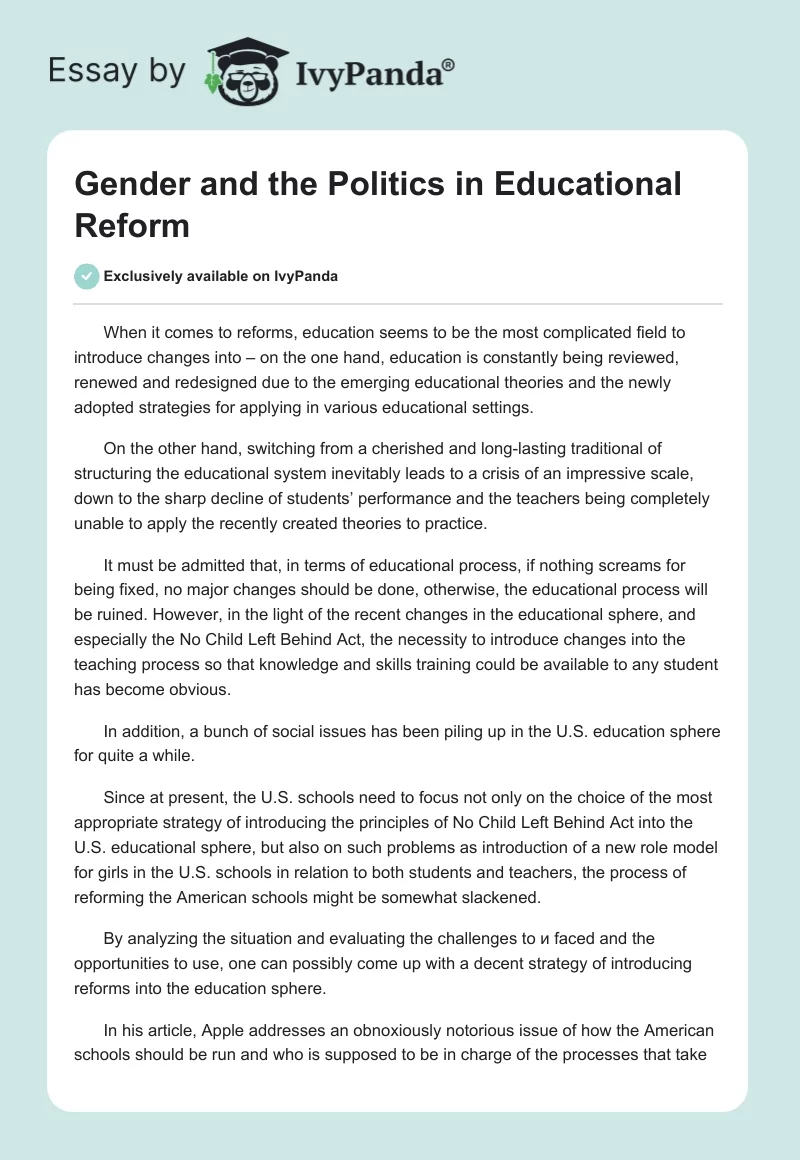 Essay by IvyPanda®

Gender and the Politics in Educational Reform

Exclusively available on IvyPanda

When it comes to reforms, education seems to be the most complicated field to introduce changes into – on the one hand, education is constantly being reviewed, renewed and redesigned due to the emerging educational theories and the newly adopted strategies for applying in various educational settings.

On the other hand, switching from a cherished and long-lasting traditional of structuring the educational system inevitably leads to a crisis of an impressive scale, down to the sharp decline of students' performance and the teachers being completely unable to apply the recently created theories to practice.

It must be admitted that, in terms of educational process, if nothing screams for being fixed, no major changes should be done, otherwise, the educational process will be ruined. However, in the light of the recent changes in the educational sphere, and especially the No Child Left Behind Act, the necessity to introduce changes into the teaching process so that knowledge and skills training could be available to any student has become obvious.

In addition, a bunch of social issues has been piling up in the U.S. education sphere for quite a while.

Since at present, the U.S. schools need to focus not only on the choice of the most appropriate strategy of introducing the principles of No Child Left Behind Act into the U.S. educational sphere, but also on such problems as introduction of a new role model for girls in the U.S. schools in relation to both students and teachers, the process of reforming the American schools might be somewhat slackened.

By analyzing the situation and evaluating the challenges to и faced and the opportunities to use, one can possibly come up with a decent strategy of introducing reforms into the education sphere.

In his article, Apple addresses an obnoxiously notorious issue of how the American schools should be run and who is supposed to be in charge of the processes that take